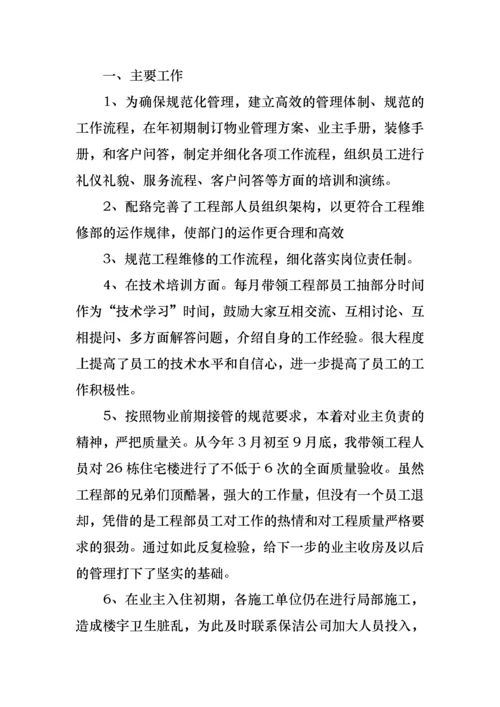 一、主要工作

1、为确保规范化管理，建立高效的管理体制、规范的工作流程，在年初期制订物业管理方案、业主手册，装修手册，和客户问答，制定并细化各项工作流程，组织员工进行礼仪礼貌、服务流程、客户问答等方面的培训和演练。

2、配路完善了工程部人员组织架构，以更符合工程维修部的运作规律，使部门的运作更合理和高效

3、规范工程维修的工作流程，细化落实岗位责任制。

4、在技术培训方面。每月带领工程部员工抽部分时间作为“技术学习”时间，鼓励大家互相交流、互相讨论、互相提问、多方面解答问题，介绍自身的工作经验。很大程度上提高了员工的技术水平和自信心，进一步提高了员工的工作积极性。

5、按照物业前期接管的规范要求，本着对业主负责的精神，严把质量关。从今年3月初至9月底，我带领工程人员对26栋住宅楼进行了不低于6次的全面质量验收。虽然工程部的兄弟们顶酷暑，强大的工作量，但没有一个员工退却，凭借的是工程部员工对工作的热情和对工程质量严格要求的狠劲。通过如此反复检验，给下一步的业主收房及以后的管理打下了坚实的基础。

6、在业主入住初期，各施工单位仍在进行局部施工，造成楼宇卫生脏乱，为此及时联系保洁公司加大人员投入，